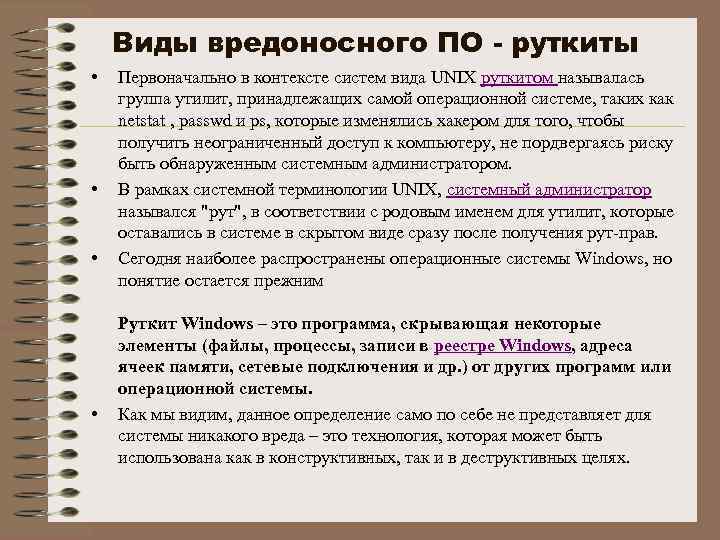 Виды вредоносного ПО - руткиты

• Первоначально в контексте систем вида UNIX руткитом называлась группа утилит, принадлежащих самой операционной системе, таких как netstat , passwd и ps, которые изменялись хакером для того, чтобы получить неограниченный доступ к компьютеру, не пордвергаясь риску быть обнаруженным системным администратором.

• В рамках системной терминологии UNIX, системный администратор назывался "рут", в соответствии с родовым именем для утилит, которые оставались в системе в скрытом виде сразу после получения рут-прав.

• Сегодня наиболее распространены операционные системы Windows, но понятие остается прежним

Руткит Windows – это программа, скрывающая некоторые элементы (файлы, процессы, записи в реестре Windows, адреса ячеек памяти, сетевые подключения и др.) от других программ или операционной системы.

• Как мы видим, данное определение само по себе не представляет для системы никакого вреда – это технология, которая может быть использована как в конструктивных, так и в деструктивных целях.